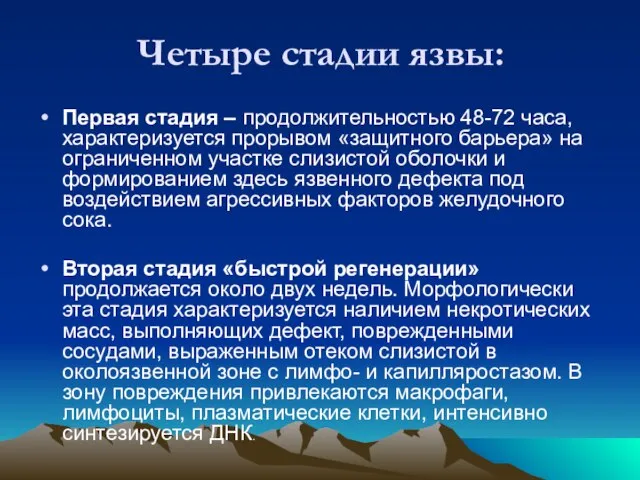 Четыре стадии язвы:

• Первая стадия – продолжительностью 48-72 часа, характеризуется прорывом «защитного барьера» на ограниченном участке слизистой оболочки и формированием здесь язвенного дефекта под воздействием агрессивных факторов желудочного сока.

• Вторая стадия «быстрой регенерации» продолжается около двух недель. Морфологически эта стадия характеризуется наличием некротических масс, выполняющих дефект, поврежденными сосудами, выраженным отеком слизистой в околоязвенной зоне с лимфо- и капилляростазом. В зону повреждения привлекаются макрофаги, лимфоциты, плазматические клетки, интенсивно синтезируется ДНК.